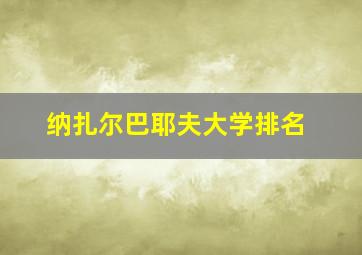 纳扎尔巴耶夫大学排名